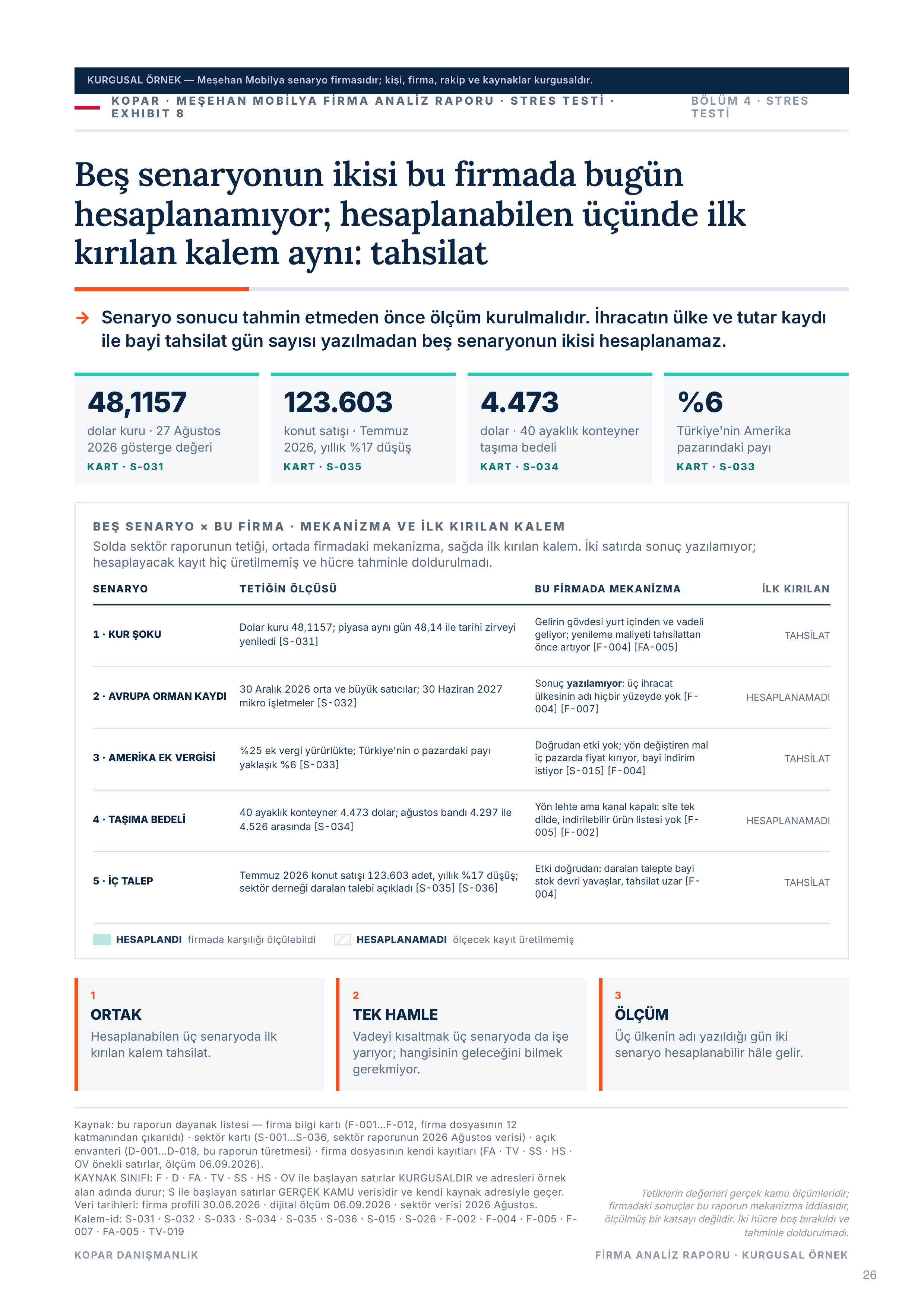 KURGUSAL ÖRNEK — Meşehan Mobilya senaryo firmasıdır; kişi, firma, rakip ve kaynaklar kurgusaldır.

KOPAR · MEŞEHAN MOBİLYA FİRMA ANALİZ RAPORU · STRES TESTİ · EXHIBIT 8

BÖLÜM 4 · STRES TESTİ

Beş senaryonun ikisi bu firmada bugün hesaplanamıyor; hesaplanabilen üçünde ilk kırılan kalem aynı: tahsilat

→ Senaryo sonucu tahmin etmeden önce ölçüm kurulmalıdır. İhracatın ülke ve tutar kaydı ile bayi tahsilat gün sayısı yazılmadan beş senaryonun ikisi hesaplanamaz.

48,1157
dolar kuru · 27 Ağustos 2026 gösterge değeri
KART · S-031

123.603
konut satışı · Temmuz 2026, yıllık %17 düşüş
KART · S-035

4.473
dolar · 40 ayaklık konteyner taşıma bedeli
KART · S-034

%6
Türkiye'nin Amerika pazarındaki payı
KART · S-033

BEŞ SENARYO × BU FİRMA · MEKANİZMA VE İLK KIRILAN KALEM
Solda sektör raporunun tetiği, ortada firmadaki mekanizma, sağda ilk kırılan kalem. İki satırda sonuç yazılamıyor; hesaplayacak kayıt hiç üretilmemiş ve hücre tahminle doldurulmadı.

| SENARYO | TETİĞİN ÖLÇÜSÜ | BU FİRMADA MEKANİZMA | İLK KIRILAN |
|---|---|---|---|
| 1 · KUR ŞOKU | Dolar kuru 48,1157; piyasa aynı gün 48,14 ile tarihi zirveyi yeniledi [S-031] | Gelirin gövdesi yurt içinden ve vadeli geliyor; yenileme maliyeti tahsilattan önce artıyor [F-004] [FA-005] | TAHSİLAT |
| 2 · AVRUPA ORMAN KAYDI | 30 Aralık 2026 orta ve büyük satıcılar; 30 Haziran 2027 mikro işletmeler [S-032] | Sonuç yazılamıyor: üç ihracat ülkesinin adı hiçbir yüzeyde yok [F-004] [F-007] | HESAPLANAMADI |
| 3 · AMERİKA EK VERGİSİ | %25 ek vergi yürürlükte; Türkiye'nin o pazardaki payı yaklaşık %6 [S-033] | Doğrudan etki yok; yön değiştiren mal iç pazarda fiyat kırıyor, bayi indirim istiyor [S-015] [F-004] | TAHSİLAT |
| 4 · TAŞIMA BEDELİ | 40 ayaklık konteyner 4.473 dolar; ağustos bandı 4.297 ile 4.526 arasında [S-034] | Yön lehte ama kanal kapalı: site tek dilde, indirilebilir ürün listesi yok [F-005] [F-002] | HESAPLANAMADI |
| 5 · İÇ TALEP | Temmuz 2026 konut satışı 123.603 adet, yıllık %17 düşüş; sektör derneği daralan talebi açıkladı [S-035] [S-036] | Etki doğrudan: daralan talepte bayi stok devri yavaşlar, tahsilat uzar [F-004] | TAHSİLAT |

HESAPLANDI firmada karşılığı ölçülebildi   HESAPLANAMADI ölçecek kayıt üretilmemiş

1
ORTAK
Hesaplanabilen üç senaryoda ilk kırılan kalem tahsilat.

2
TEK HAMLE
Vadeyi kısaltmak üç senaryoda da işe yarıyor; hangisinin geleceğini bilmek gerekmiyor.

3
ÖLÇÜM
Üç ülkenin adı yazıldığı gün iki senaryo hesaplanabilir hâle gelir.

Kaynak: bu raporun dayanak listesi — firma bilgi kartı (F-001...F-012, firma dosyasının 12 katmanından çıkarıldı) · sektör kartı (S-001...S-036, sektör raporunun 2026 Ağustos verisi) · açık envanteri (D-001...D-018, bu raporun türetmesi) · firma dosyasının kendi kayıtları (FA · TV · SS · HS · OV önekli satırlar, ölçüm 06.09.2026).
KAYNAK SINIFI: F · D · FA · TV · SS · HS · OV ile başlayan satırlar KURGUSALDIR ve adresleri örnek alan adında durur; S ile başlayan satırlar GERÇEK KAMU verisidir ve kendi kaynak adresiyle geçer.
Veri tarihleri: firma profili 30.06.2026 · dijital ölçüm 06.09.2026 · sektör verisi 2026 Ağustos.
Kalem-id: S-031 · S-032 · S-033 · S-034 · S-035 · S-036 · S-015 · S-026 · F-002 · F-004 · F-005 · F-007 · FA-005 · TV-019

Tetiklerin değerleri gerçek kamu ölçümleridir; firmadaki sonuçlar bu raporun mekanizma iddiasıdır, ölçülmüş bir katsayı değildir. İki hücre boş bırakıldı ve tahminle doldurulmadı.

KOPAR DANIŞMANLIK

FİRMA ANALİZ RAPORU · KURGUSAL ÖRNEK

26